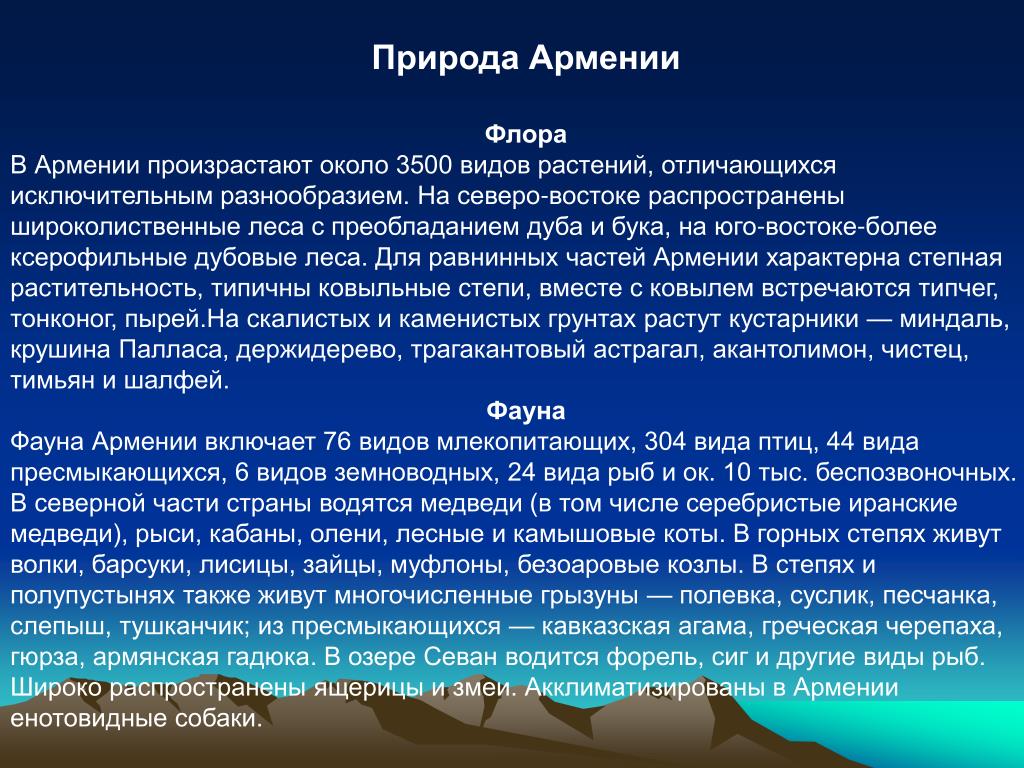 Природа Армении

Флора

В Армении произрастают около 3500 видов растений, отличающихся исключительным разнообразием. На северо-востоке распространены широколиственные леса с преобладанием дуба и бука, на юго-востоке-более ксерофильные дубовые леса. Для равнинных частей Армении характерна степная растительность, типичны ковыльные степи, вместе с ковылем встречаются типчег, тонконог, пырей.На скалистых и каменистых грунтах растут кустарники — миндаль, крушина Палласа, держидерево, трагакантовый астрагал, акантолимон, чистец, тимьян и шалфей.

Фауна

Фауна Армении включает 76 видов млекопитающих, 304 вида птиц, 44 вида пресмыкающихся, 6 видов земноводных, 24 вида рыб и ок. 10 тыс. беспозвоночных. В северной части страны водятся медведи (в том числе серебристые иранские медведи), рыси, кабаны, олени, лесные и камышовые коты. В горных степях живут волки, барсуки, лисицы, зайцы, муфлоны, безоаровые козлы. В степях и полупустынях также живут многочисленные грызуны — полевка, суслик, песчанка, слепыш, тушканчик; из пресмыкающихся — кавказская агама, греческая черепаха, гюрза, армянская гадюка. В озере Севан водится форель, сиг и другие виды рыб. Широко распространены ящерицы и змеи. Акклиматизированы в Армении енотовидные собаки.